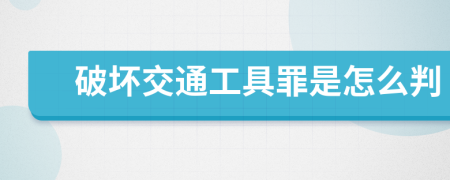 破坏交通工具罪是怎么判